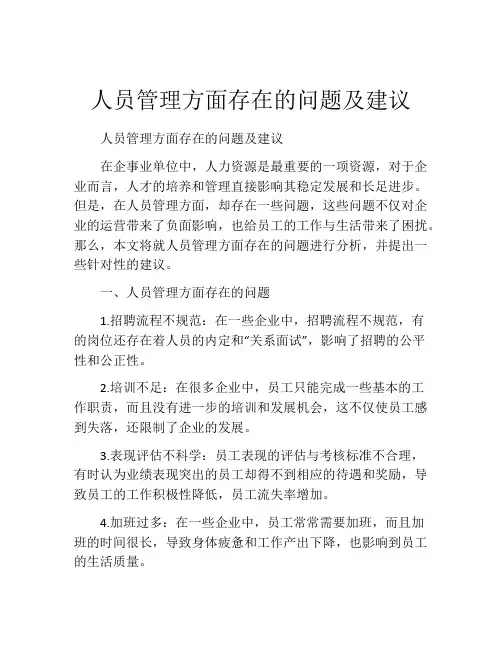 人员管理方面存在的问题及建议

人员管理方面存在的问题及建议

在企事业单位中，人力资源是最重要的一项资源，对于企业而言，人才的培养和管理直接影响其稳定发展和长足进步。但是，在人员管理方面，却存在一些问题，这些问题不仅对企业的运营带来了负面影响，也给员工的工作与生活带来了困扰。那么，本文将就人员管理方面存在的问题进行分析，并提出一些针对性的建议。

一、人员管理方面存在的问题

1.招聘流程不规范：在一些企业中，招聘流程不规范，有的岗位还存在着人员的内定和“关系面试”，影响了招聘的公平性和公正性。

2.培训不足：在很多企业中，员工只能完成一些基本的工作职责，而且没有进一步的培训和发展机会，这不仅使员工感到失落，还限制了企业的发展。

3.表现评估不科学：员工表现的评估与考核标准不合理，有时认为业绩表现突出的员工却得不到相应的待遇和奖励，导致员工的工作积极性降低，员工流失率增加。

4.加班过多：在一些企业中，员工常常需要加班，而且加班的时间很长，导致身体疲惫和工作产出下降，也影响到员工的生活质量。